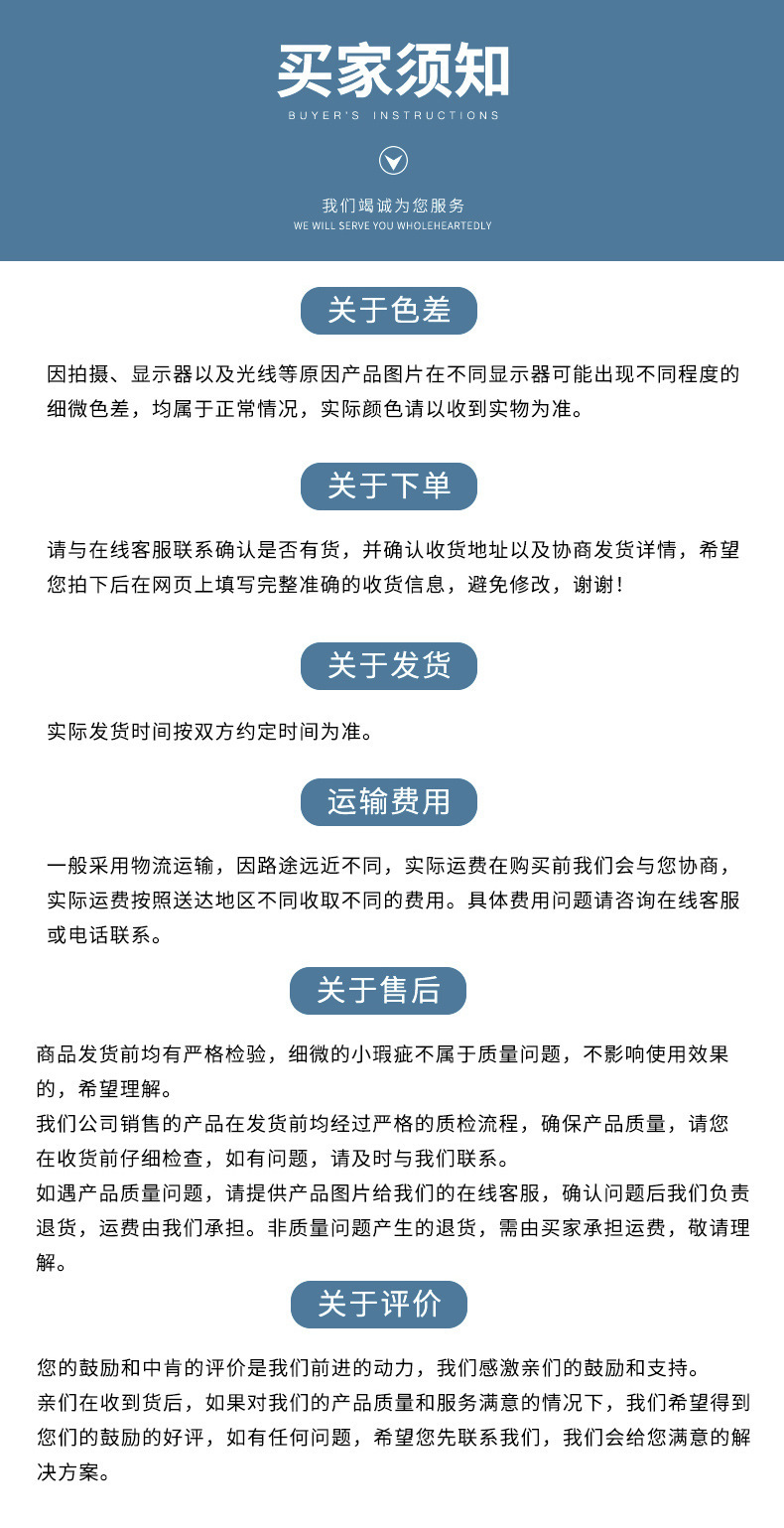 买家须知

BUYER'S INSTRUCTIONS

我们竭诚为您服务

WE WILL SERVE YOU WHOLEHEARTEDLY

关于色差

因拍摄、显示器以及光线等原因产品图片在不同显示器可能出现不同程度的细微色差，均属于正常情况，实际颜色请以收到实物为准。

关于下单

请与在线客服联系确认是否有货，并确认收货地址以及协商发货详情，希望您拍下后在网页上填写完整准确的收货信息，避免修改，谢谢！

关于发货

实际发货时间按双方约定时间为准。

运输费用

一般采用物流运输，因路途远近不同，实际运费在购买前我们会与您协商，实际运费按照送达地区不同收取不同的费用。具体费用问题请咨询在线客服或电话联系。

关于售后

商品发货前均有严格检验，细微的小瑕疵不属于质量问题，不影响使用效果的，希望理解。
我们公司销售的产品在发货前均经过严格的质检流程，确保产品质量，请您在收货前仔细检查，如有问题，请及时与我们联系。
如遇产品质量问题，请提供产品图片给我们的在线客服，确认问题后我们负责退货，运费由我们承担。非质量问题产生的退货，需由买家承担运费，敬请理解。

关于评价

您的鼓励和中肯的评价是我们前进的动力，我们感激亲们的鼓励和支持。
亲们在收到货后，如果对我们的产品质量和服务满意的情况下，我们希望得到您们的鼓励的好评，如有任何问题，希望您先联系我们，我们会给您满意的解决方案。